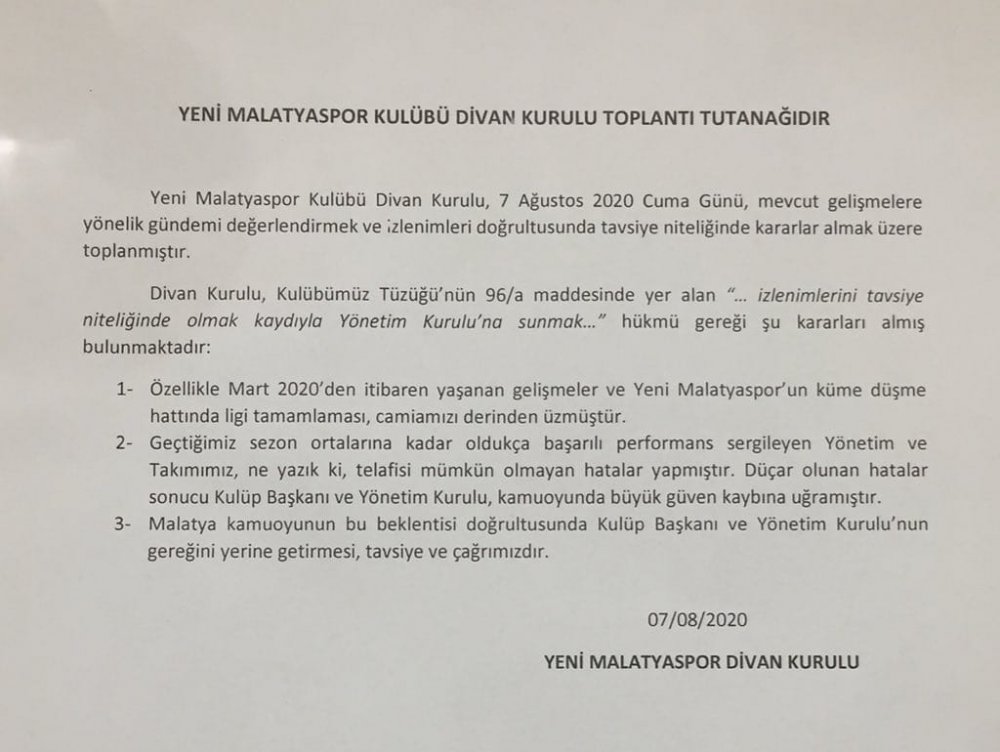 YENİ MALATYASPOR KULÜBÜ DİVAN KURULU TOPLANTI TUTANAĞIDIR

Yeni Malatyaspor Kulübü Divan Kurulu, 7 Ağustos 2020 Cuma Günü, mevcut gelişmelere yönelik gündemi değerlendirmek ve izlenimleri doğrultusunda tavsiye niteliğinde kararlar almak üzere toplanmıştır.

Divan Kurulu, Kulübümüz Tüzüğü'nün 96/a maddesinde yer alan "... izlenimlerini tavsiye niteliğinde olmak kaydıyla Yönetim Kurulu'na sunmak..." hükmü gereği şu kararları almış bulunmaktadır:

1- Özellikle Mart 2020'den itibaren yaşanan gelişmeler ve Yeni Malatyaspor'un küme düşme hattında ligi tamamlaması, camiamızı derinden üzmüştür.
2- Geçtiğimiz sezon ortalarına kadar oldukça başarılı performans sergileyen Yönetim ve Takımımız, ne yazık ki, telafisi mümkün olmayan hatalar yapmıştır. Düçar olunan hatalar sonucu Kulüp Başkanı ve Yönetim Kurulu, kamuoyunda büyük güven kaybına uğramıştır.
3- Malatya kamuoyunun bu beklentisi doğrultusunda Kulüp Başkanı ve Yönetim Kurulu'nun gereğini yerine getirmesi, tavsiye ve çağrımızdır.

07/08/2020

YENİ MALATYASPOR DİVAN KURULU